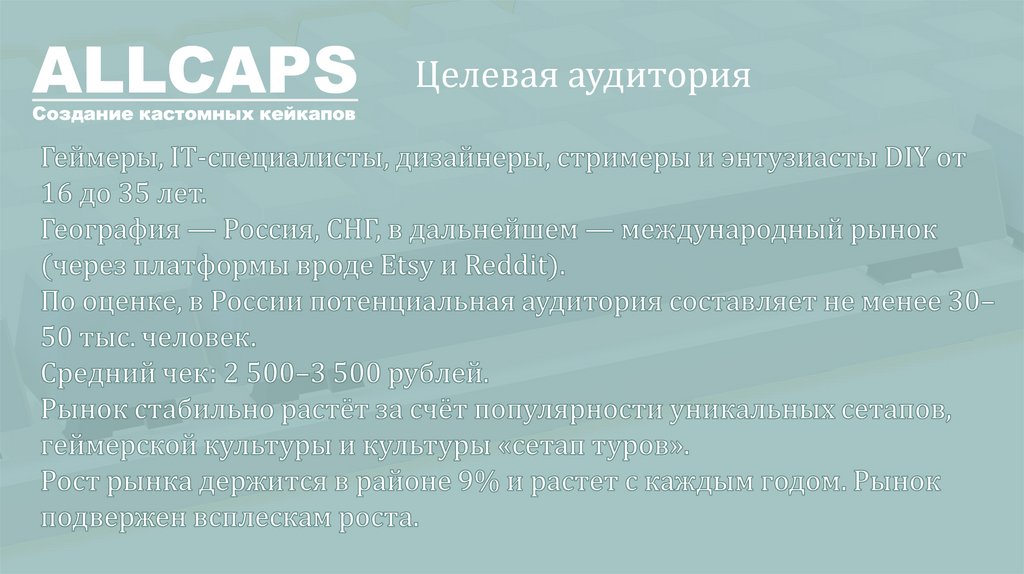 ALLCAPS
Создание кастомных кейкапов

Целевая аудитория

Геймеры, IT-специалисты, дизайнеры, стримеры и энтузиасты DIY от 16 до 35 лет.
География — Россия, СНГ, в дальнейшем — международный рынок (через платформы вроде Etsy и Reddit).
По оценке, в России потенциальная аудитория составляет не менее 30–50 тыс. человек.
Средний чек: 2 500–3 500 рублей.
Рынок стабильно растёт за счёт популярности уникальных сетапов, геймерской культуры и культуры «сетап туров».
Рост рынка держится в районе 9% и растет с каждым годом. Рынок подвержен всплескам роста.